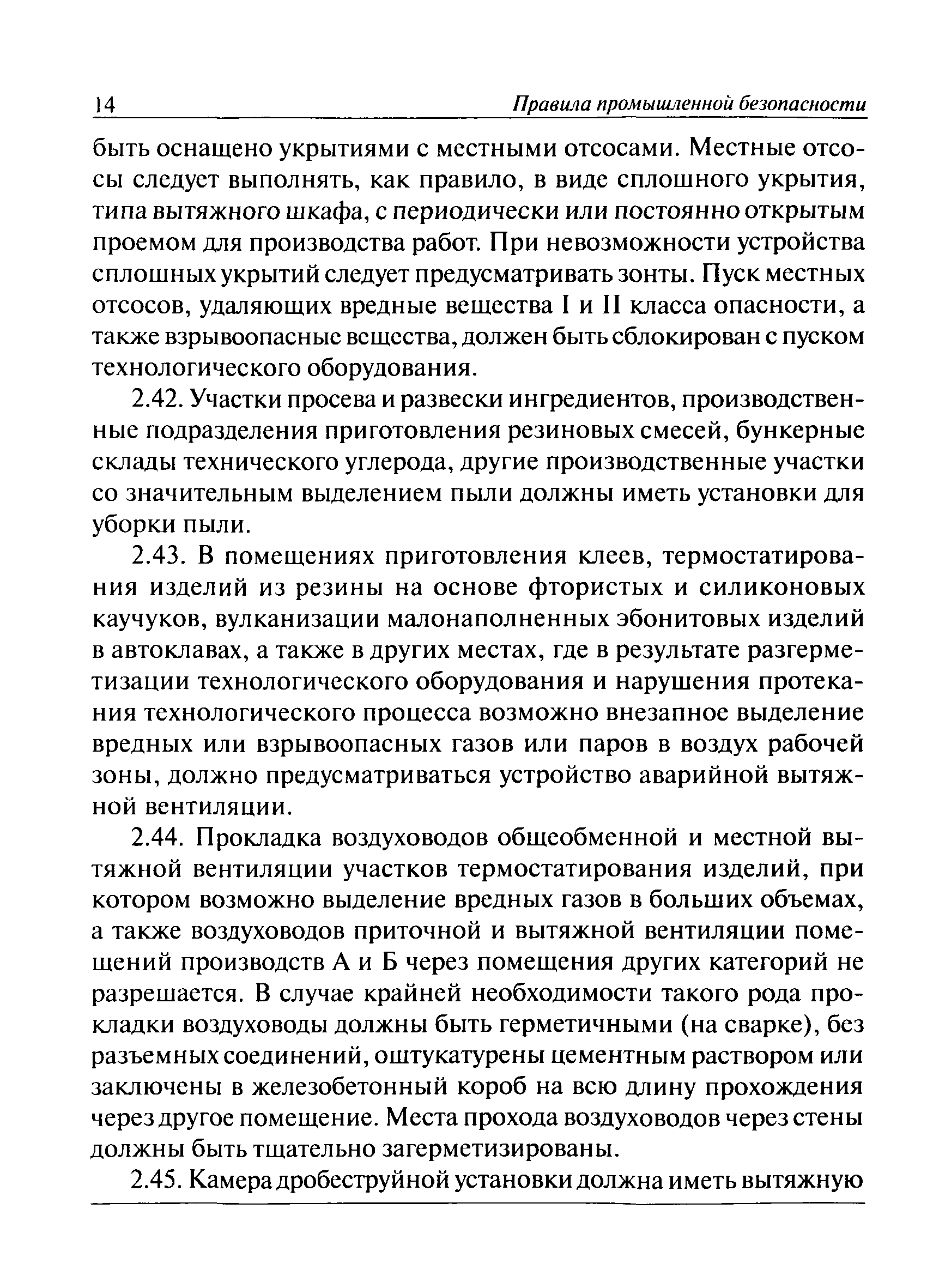 14 Правила промышленной безопасности

быть оснащено укрытиями с местными отсосами. Местные отсосы следует выполнять, как правило, в виде сплошного укрытия, типа вытяжного шкафа, с периодически или постоянно открытым проемом для производства работ. При невозможности устройства сплошных укрытий следует предусматривать зонты. Пуск местных отсосов, удаляющих вредные вещества I и II класса опасности, а также взрывоопасные вещества, должен быть сблокирован с пуском технологического оборудования.

2.42. Участки просева и развески ингредиентов, производственные подразделения приготовления резиновых смесей, бункерные склады технического углерода, другие производственные участки со значительным выделением пыли должны иметь установки для уборки пыли.

2.43. В помещениях приготовления клеев, термостатирования изделий из резины на основе фтористых и силиконовых каучуков, вулканизации малонаполненных эбонитовых изделий в автоклавах, а также в других местах, где в результате разгерметизации технологического оборудования и нарушения протекания технологического процесса возможно внезапное выделение вредных или взрывоопасных газов или паров в воздух рабочей зоны, должно предусматриваться устройство аварийной вытяжной вентиляции.

2.44. Прокладка воздуховодов общеобменной и местной вытяжной вентиляции участков термостатирования изделий, при котором возможно выделение вредных газов в больших объемах, а также воздуховодов приточной и вытяжной вентиляции помещений производств А и Б через помещения других категорий не разрешается. В случае крайней необходимости такого рода прокладки воздуховоды должны быть герметичными (на сварке), без разъемных соединений, оштукатурены цементным раствором или заключены в железобетонный короб на всю длину прохождения через другое помещение. Места прохода воздуховодов через стены должны быть тщательно загерметизированы.

2.45. Камера дробеструйной установки должна иметь вытяжную